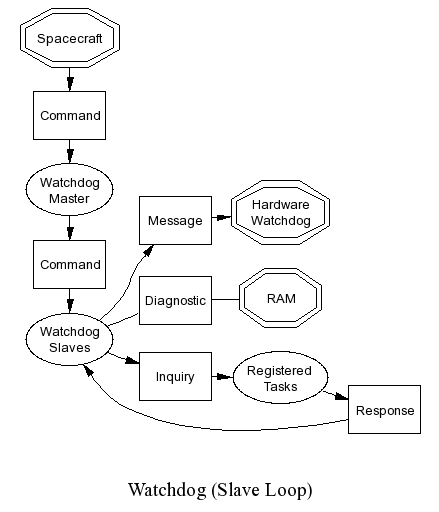 Spacecraft

Command

Watchdog Master

Command

Watchdog Slaves

Message

Hardware Watchdog

Diagnostic

RAM

Inquiry

Registered Tasks

Response

Watchdog (Slave Loop)